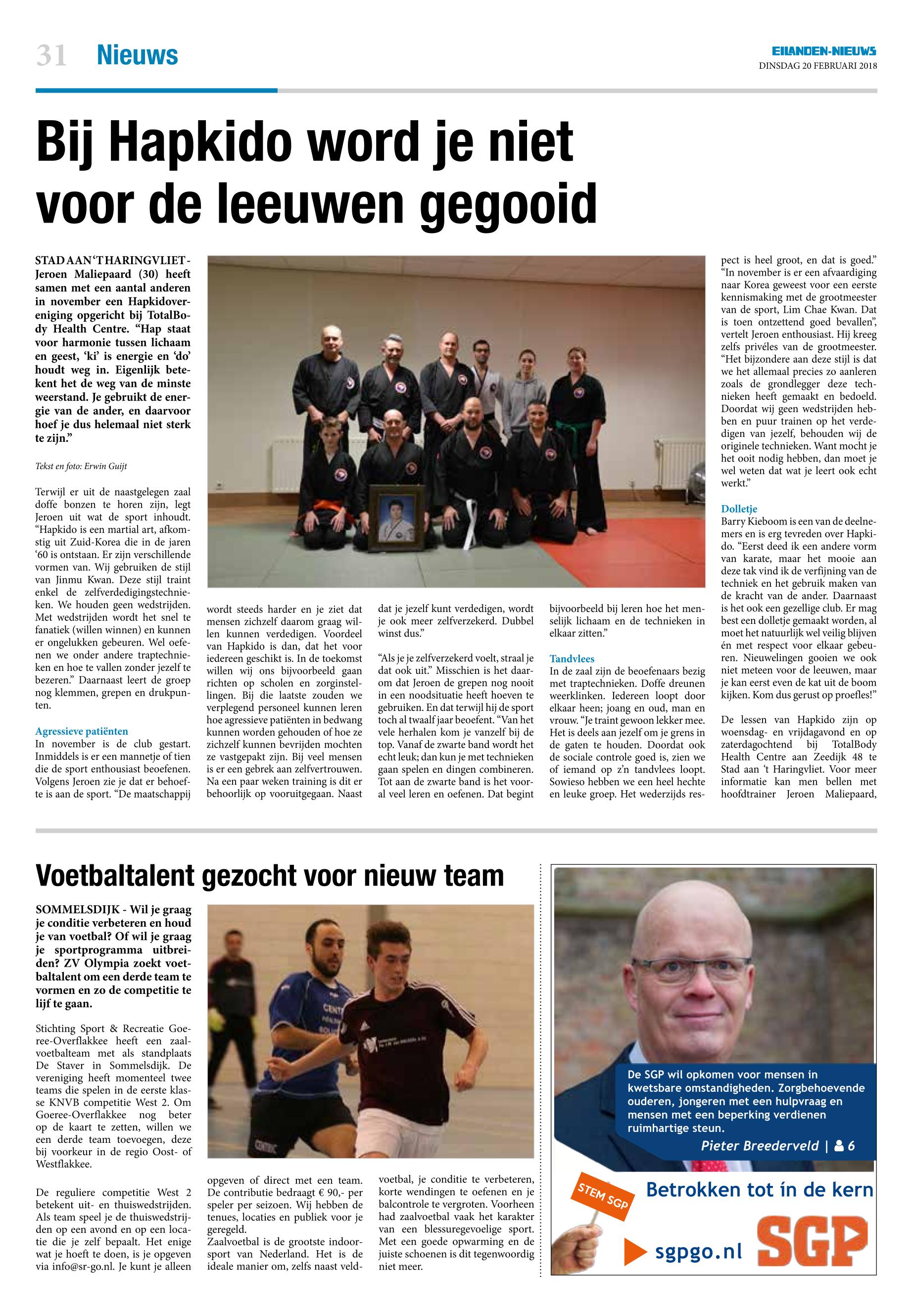 31 Nieuws

EILANDEN-NIEUWS
DINSDAG 20 FEBRUARI 2018

Bij Hapkido word je niet voor de leeuwen gegooid

STAD AAN 'T HARINGVLIET - Jeroen Maliepaard (30) heeft samen met een aantal anderen in november een Hapkidovereniging opgericht bij TotalBody Health Centre. "Hap staat voor harmonie tussen lichaam en geest, 'ki' is energie en 'do' houdt weg in. Eigenlijk betekent het de weg van de minste weerstand. Je gebruikt de energie van de ander, en daarvoor hoef je dus helemaal niet sterk te zijn."

Tekst en foto: Erwin Guijt

Terwijl er uit de naastgelegen zaal doffe bonzen te horen zijn, legt Jeroen uit wat de sport inhoudt. "Hapkido is een martial art, afkomstig uit Zuid-Korea die in de jaren '60 is ontstaan. Er zijn verschillende vormen van. Wij gebruiken de stijl van Jinmu Kwan. Deze stijl traint enkel de zelfverdedigingstechnieken. We houden geen wedstrijden. Met wedstrijden wordt het snel te fanatiek (willen winnen) en kunnen er ongelukken gebeuren. Wel oefenen we onder andere traptechnieken en hoe te vallen zonder jezelf te bezeren." Daarnaast leert de groep nog klemmen, grepen en drukpunten.

Agressieve patiënten
In november is de club gestart. Inmiddels is er een mannetje of tien die de sport enthousiast beoefenen. Volgens Jeroen zie je dat er behoefte is aan de sport. "De maatschappij wordt steeds harder en je ziet dat mensen zichzelf daarom graag willen kunnen verdedigen. Voordeel van Hapkido is dan, dat het voor iedereen geschikt is. In de toekomst willen wij ons bijvoorbeeld gaan richten op scholen en zorginstellingen. Bij die laatste zouden we verplegend personeel kunnen leren hoe agressieve patiënten in bedwang kunnen worden gehouden of hoe ze zichzelf kunnen bevrijden mochten ze vastgepakt zijn. Bij veel mensen is er een gebrek aan zelfvertrouwen. Na een paar weken training is dit er behoorlijk op vooruitgegaan. Naast dat je jezelf kunt verdedigen, wordt je ook meer zelfverzekerd. Dubbel winst dus."

"Als je je zelfverzekerd voelt, straal je dat ook uit." Misschien is het daarom dat Jeroen de grepen nog nooit in een noodsituatie heeft hoeven te gebruiken. En dat terwijl hij de sport toch al twaalf jaar beoefent. "Van het vele herhalen kom je vanzelf bij de top. Vanaf de zwarte band wordt het echt leuk; dan kun je met technieken gaan spelen en dingen combineren. Tot aan de zwarte band is het vooral veel leren en oefenen. Dat begint bijvoorbeeld bij leren hoe het menselijk lichaam en de technieken in elkaar zitten."

Tandvlees
In de zaal zijn de beoefenaars bezig met traptechnieken. Doffe dreunen weerklinken. Iedereen loopt door elkaar heen; joang en oud, man en vrouw. "Je traint gewoon lekker mee. Het is deels aan jezelf om je grens in de gaten te houden. Doordat ook de sociale controle goed is, zien we of iemand op z'n tandvlees loopt. Sowieso hebben we een heel hechte en leuke groep. Het wederzijds respect is heel groot, en dat is goed." "In november is er een afvaardiging naar Korea geweest voor een eerste kennismaking met de grootmeester van de sport, Lim Chae Kwan. Dat is toen ontzettend goed bevallen", vertelt Jeroen enthousiast. Hij kreeg zelfs privéles van de grootmeester. "Het bijzondere aan deze stijl is dat we het allemaal precies zo aanleren zoals de grondlegger deze technieken heeft gemaakt en bedoeld. Doordat wij geen wedstrijden hebben en puur trainen op het verdedigen van jezelf, behouden wij de originele technieken. Want mocht je het ooit nodig hebben, dan moet je wel weten dat wat je leert ook echt werkt."

Dolletje
Barry Kieboom is een van de deelnemers en is erg tevreden over Hapkido. "Eerst deed ik een andere vorm van karate, maar het mooie aan deze tak vind ik de verfijning van de techniek en het gebruik maken van de kracht van de ander. Daarnaast is het ook een gezellige club. Er mag best een dolletje gemaakt worden, al moet het natuurlijk wel veilig blijven én met respect voor elkaar gebeuren. Nieuwelingen gooien we ook niet meteen voor de leeuwen, maar je kan eerst even de kat uit de boom kijken. Kom dus gerust op proefles!"

De lessen van Hapkido zijn op woensdag- en vrijdagavond en op zaterdagochtend bij TotalBody Health Centre aan Zeedijk 48 te Stad aan 't Haringvliet. Voor meer informatie kan men bellen met hoofdtrainer Jeroen Maliepaard,

Voetbaltalent gezocht voor nieuw team

SOMMELSDIJK - Wil je graag je conditie verbeteren en houd je van voetbal? Of wil je graag je sportprogramma uitbreiden? ZV Olympia zoekt voetbaltalent om een derde team te vormen en zo de competitie te lijf te gaan.

Stichting Sport & Recreatie Goeree-Overflakkee heeft een zaalvoetbalteam met als standplaats De Staver in Sommelsdijk. De vereniging heeft momenteel twee teams die spelen in de eerste klasse KNVB competitie West 2. Om Goeree-Overflakkee nog beter op de kaart te zetten, willen we een derde team toevoegen, deze bij voorkeur in de regio Oost- of Westflakkee.

De reguliere competitie West 2 betekent uit- en thuiswedstrijden. Als team speel je de thuiswedstrijden op een avond en op een locatie die je zelf bepaalt. Het enige wat je hoeft te doen, is je opgeven via info@sr-go.nl. Je kunt je alleen opgeven of direct met een team. De contributie bedraagt € 90,- per speler per seizoen. Wij hebben de tenues, locaties en publiek voor je geregeld.
Zaalvoetbal is de grootste indoorsport van Nederland. Het is de ideale manier om, zelfs naast veldvoetbal, je conditie te verbeteren, korte wendingen te oefenen en je balcontrole te vergroten. Voorheen had zaalvoetbal vaak het karakter van een blessuregevoelige sport. Met een goede opwarming en de juiste schoenen is dit tegenwoordig niet meer.

De SGP wil opkomen voor mensen in kwetsbare omstandigheden. Zorgbehoevende ouderen, jongeren met een hulpvraag en mensen met een beperking verdienen ruimhartige steun.
Pieter Breederveld | 6

STEM SGP
Betrokken tot in de kern
sgpgo.nl
SGP